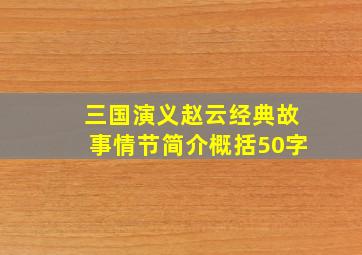 三国演义赵云经典故事情节简介概括50字